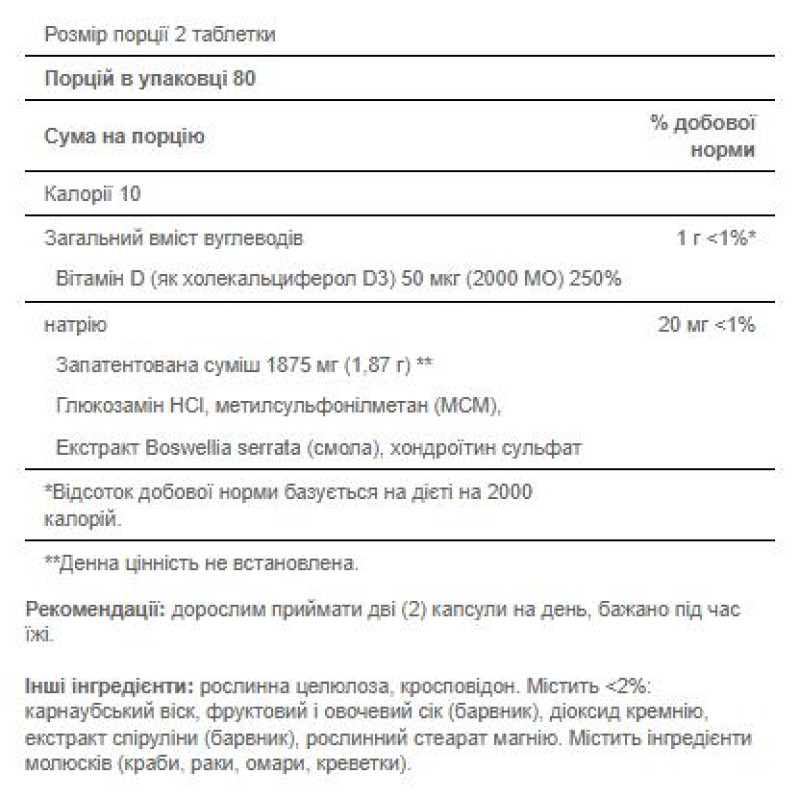 Розмір порції 2 таблетки

Порцій в упаковці 80

| Сума на порцію | % добової норми |
|---|---|
| Калорії 10 | |
| Загальний вміст вуглеводів | 1 г <1%* |
| Вітамін D (як холекальциферол D3) 50 мкг (2000 МО) 250% | |
| натрію | 20 мг <1% |
| Запатентована суміш 1875 мг (1,87 г) ** | |
| Глюкозамін HCl, метилсульфонілметан (МСМ), | |
| Екстракт Boswellia serrata (смола), хондроїтин сульфат | |

*Відсоток добової норми базується на дієті на 2000 калорій.

**Денна цінність не встановлена.

Рекомендації: дорослим приймати дві (2) капсули на день, бажано під час їжі.

Інші інгредієнти: рослинна целюлоза, кросповідон. Містить <2%: карнаубський віск, фруктовий і овочевий сік (барвник), діоксид кремнію, екстракт спіруліни (барвник), рослинний стеарат магнію. Містить інгредієнти молюсків (краби, раки, омари, креветки).